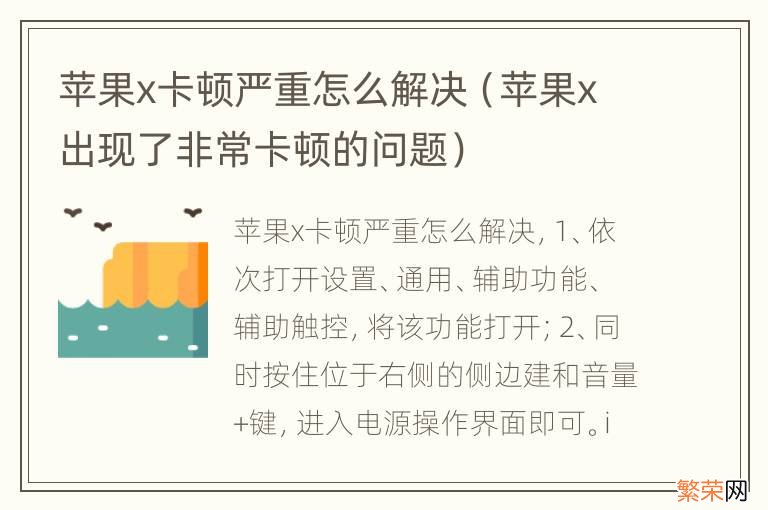 苹果x卡顿严重怎么解决（苹果x出现了非常卡顿的问题）

苹果x卡顿严重怎么解决，1、依次打开设置、通用、辅助功能、辅助触控，将该功能打开；2、同时按住位于右侧的侧边建和音量+键，进入电源操作界面即可。i

繁荣网